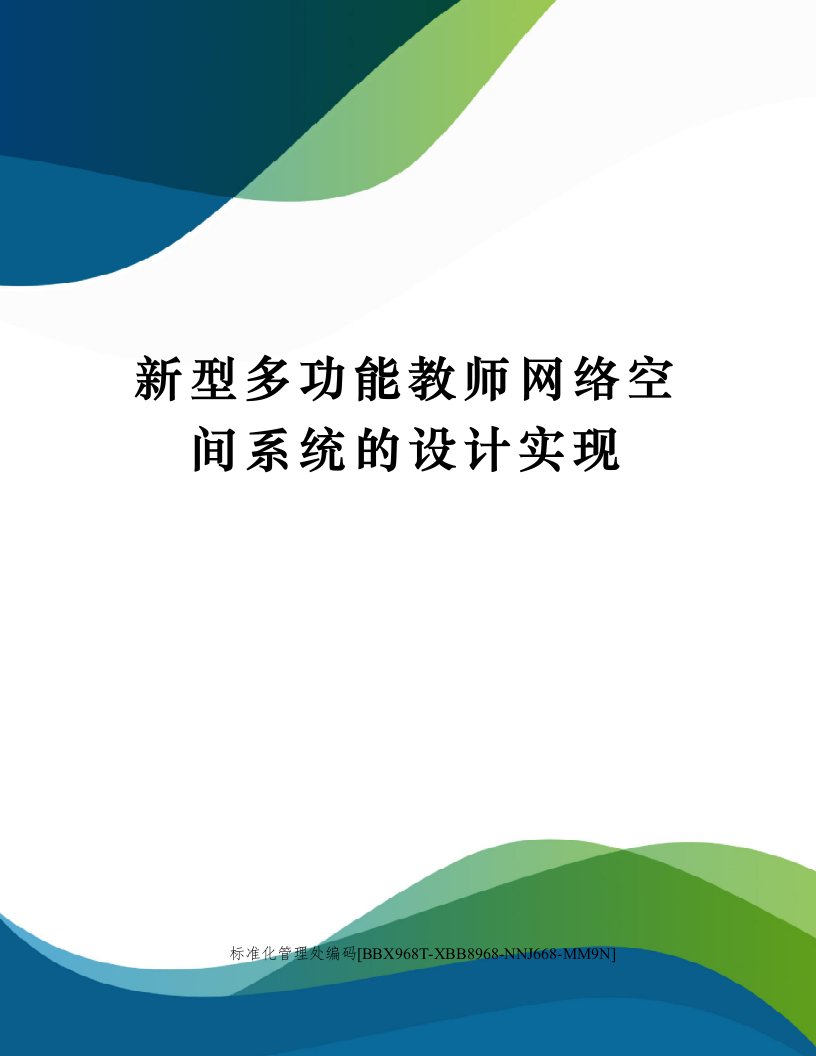 新型多功能教师网络空间系统的设计实现

标准化管理处编码[BBX968T-XBB8968-NNJ668-MM9N]